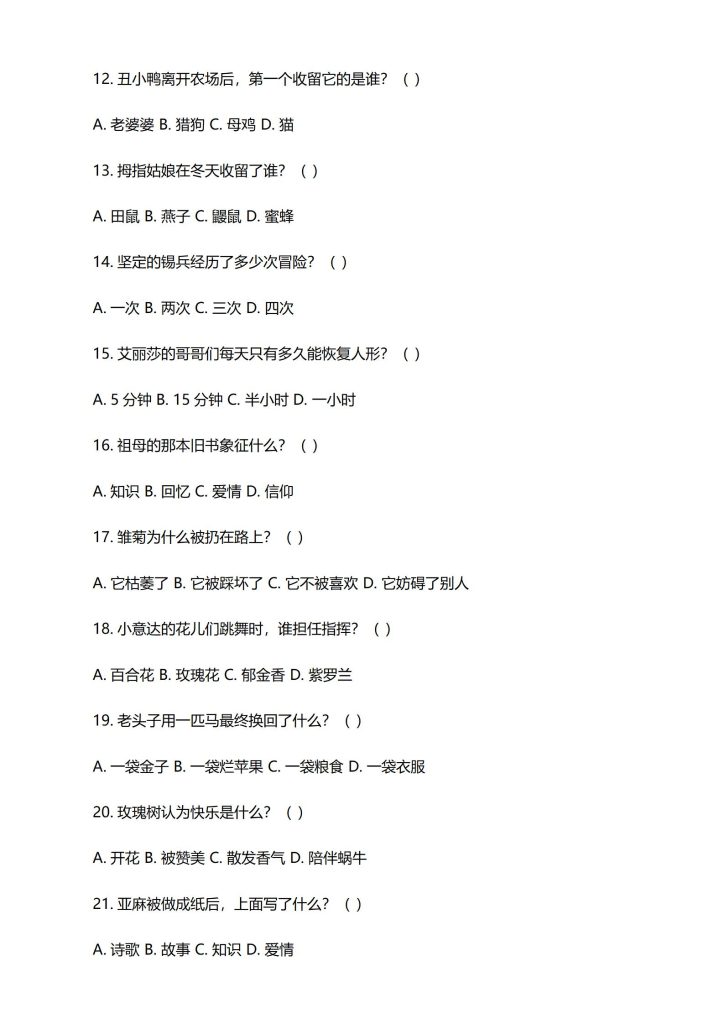 12. 丑小鸭离开农场后，第一个收留它的是谁？（ ）

A. 老婆婆 B. 猎狗 C. 母鸡 D. 猫

13. 拇指姑娘在冬天收留了谁？（ ）

A. 田鼠 B. 燕子 C. 鼹鼠 D. 蜜蜂

14. 坚定的锡兵经历了多少次冒险？（ ）

A. 一次 B. 两次 C. 三次 D. 四次

15. 艾丽莎的哥哥们每天只有多久能恢复人形？（ ）

A. 5 分钟 B. 15 分钟 C. 半小时 D. 一小时

16. 祖母的那本旧书象征什么？（ ）

A. 知识 B. 回忆 C. 爱情 D. 信仰

17. 雏菊为什么被扔在路上？（ ）

A. 它枯萎了 B. 它被踩坏了 C. 它不被喜欢 D. 它妨碍了别人

18. 小意达的花儿们跳舞时，谁担任指挥？（ ）

A. 百合花 B. 玫瑰花 C. 郁金香 D. 紫罗兰

19. 老头子用一匹马最终换回了什么？（ ）

A. 一袋金子 B. 一袋烂苹果 C. 一袋粮食 D. 一袋衣服

20. 玫瑰树认为快乐是什么？（ ）

A. 开花 B. 被赞美 C. 散发香气 D. 陪伴蜗牛

21. 亚麻被做成纸后，上面写了什么？（ ）

A. 诗歌 B. 故事 C. 知识 D. 爱情